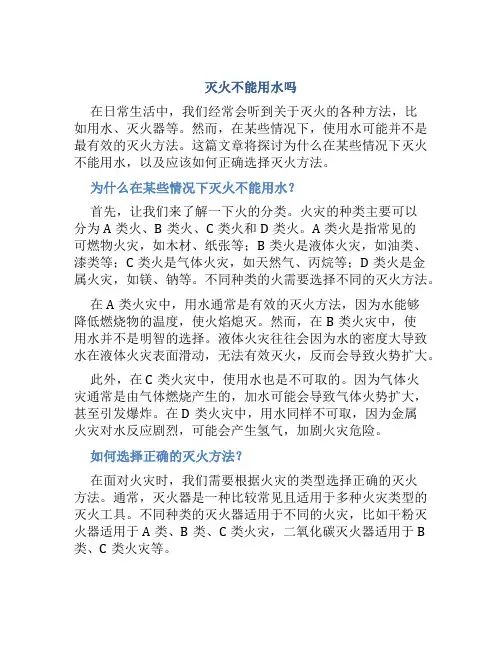 灭火不能用水吗

在日常生活中，我们经常会听到关于灭火的各种方法，比如用水、灭火器等。然而，在某些情况下，使用水可能并不是最有效的灭火方法。这篇文章将探讨为什么在某些情况下灭火不能用水，以及应该如何正确选择灭火方法。

为什么在某些情况下灭火不能用水？

首先，让我们来了解一下火的分类。火灾的种类主要可以分为 A 类火、B 类火、C 类火和 D 类火。A 类火是指常见的可燃物火灾，如木材、纸张等；B 类火是液体火灾，如油类、漆类等；C 类火是气体火灾，如天然气、丙烷等；D 类火是金属火灾，如镁、钠等。不同种类的火需要选择不同的灭火方法。

在 A 类火灾中，用水通常是有效的灭火方法，因为水能够降低燃烧物的温度，使火焰熄灭。然而，在 B 类火灾中，使用水并不是明智的选择。液体火灾往往会因为水的密度大导致水在液体火灾表面滑动，无法有效灭火，反而会导致火势扩大。

此外，在 C 类火灾中，使用水也是不可取的。因为气体火灾通常是由气体燃烧产生的，加水可能会导致气体火势扩大，甚至引发爆炸。在 D 类火灾中，用水同样不可取，因为金属火灾对水反应剧烈，可能会产生氢气，加剧火灾危险。

如何选择正确的灭火方法？

在面对火灾时，我们需要根据火灾的类型选择正确的灭火方法。通常，灭火器是一种比较常见且适用于多种火灾类型的灭火工具。不同种类的灭火器适用于不同的火灾，比如干粉灭火器适用于 A 类、B 类、C 类火灾，二氧化碳灭火器适用于 B 类、C 类火灾等。